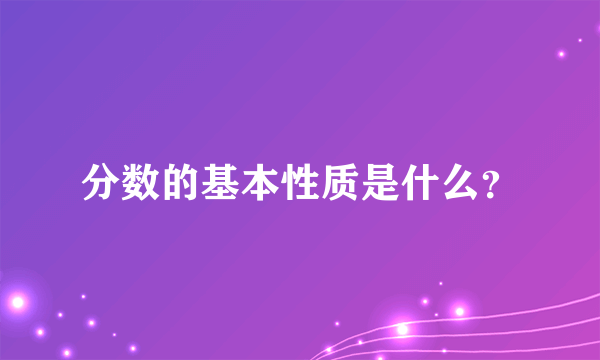 分数的基本性质是什么?